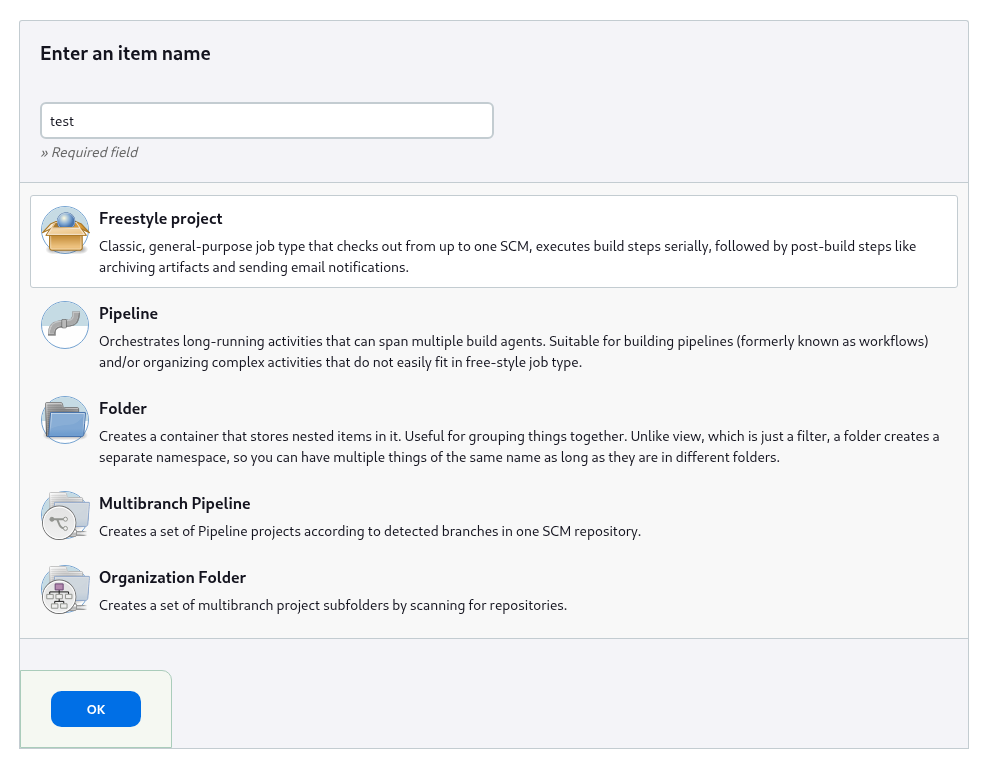 Enter an item name

test

» Required field

Freestyle project

Classic, general-purpose job type that checks out from up to one SCM, executes build steps serially, followed by post-build steps like archiving artifacts and sending email notifications.

Pipeline

Orchestrates long-running activities that can span multiple build agents. Suitable for building pipelines (formerly known as workflows) and/or organizing complex activities that do not easily fit in free-style job type.

Folder

Creates a container that stores nested items in it. Useful for grouping things together. Unlike view, which is just a filter, a folder creates a separate namespace, so you can have multiple things of the same name as long as they are in different folders.

Multibranch Pipeline

Creates a set of Pipeline projects according to detected branches in one SCM repository.

Organization Folder

Creates a set of multibranch project subfolders by scanning for repositories.

OK